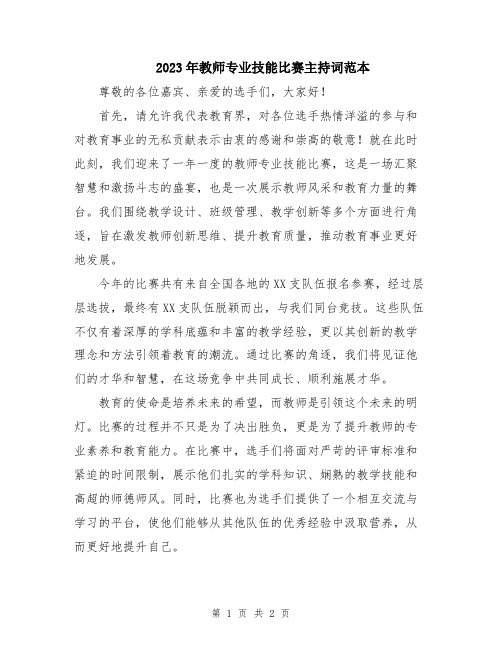 2023年教师专业技能比赛主持词范本

尊敬的各位嘉宾、亲爱的选手们，大家好！

首先，请允许我代表教育界，对各位选手热情洋溢的参与和对教育事业的无私贡献表示由衷的感谢和崇高的敬意！就在此时此刻，我们迎来了一年一度的教师专业技能比赛，这是一场汇聚智慧和激扬斗志的盛宴，也是一次展示教师风采和教育力量的舞台。我们围绕教学设计、班级管理、教学创新等多个方面进行角逐，旨在激发教师创新思维、提升教育质量，推动教育事业更好地发展。

今年的比赛共有来自全国各地的XX支队伍报名参赛，经过层层选拔，最终有XX支队伍脱颖而出，与我们同台竞技。这些队伍不仅有着深厚的学科底蕴和丰富的教学经验，更以其创新的教学理念和方法引领着教育的潮流。通过比赛的角逐，我们将见证他们的才华和智慧，在这场竞争中共同成长、顺利施展才华。

教育的使命是培养未来的希望，而教师是引领这个未来的明灯。比赛的过程并不只是为了决出胜负，更是为了提升教师的专业素养和教育能力。在比赛中，选手们将面对严苛的评审标准和紧迫的时间限制，展示他们扎实的学科知识、娴熟的教学技能和高超的师德师风。同时，比赛也为选手们提供了一个相互交流与学习的平台，使他们能够从其他队伍的优秀经验中汲取营养，从而更好地提升自己。

第 1 页 共 2 页